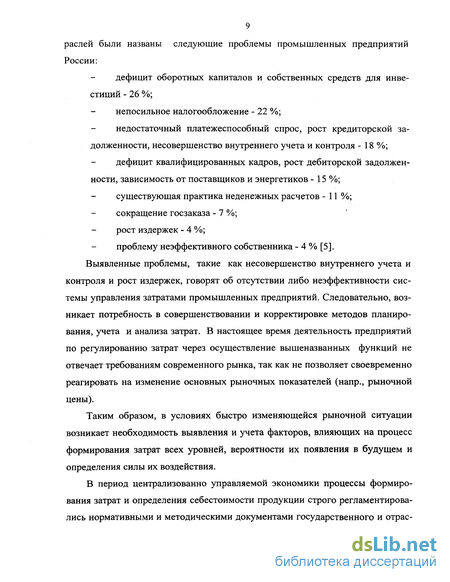 9

раслей были названы следующие проблемы промышленных предприятий России:

– дефицит оборотных капиталов и собственных средств для инвестиций - 26 %;

– непосильное налогообложение - 22 %;

– недостаточный платежеспособный спрос, рост кредиторской задолженности, несовершенство внутреннего учета и контроля - 18 %;

– дефицит квалифицированных кадров, рост дебиторской задолженности, зависимость от поставщиков и энергетиков - 15 %;

– существующая практика неденежных расчетов - 11 %;

– сокращение госзаказа - 7 %;

– рост издержек - 4 %;

– проблему неэффективного собственника - 4 % [5].

Выявленные проблемы, такие как несовершенство внутреннего учета и контроля и рост издержек, говорят об отсутствии либо неэффективности системы управления затратами промышленных предприятий. Следовательно, возникает потребность в совершенствовании и корректировке методов планирования, учета и анализа затрат. В настоящее время деятельность предприятий по регулированию затрат через осуществление вышеназванных функций не отвечает требованиям современного рынка, так как не позволяет своевременно реагировать на изменение основных рыночных показателей (напр., рыночной цены).

Таким образом, в условиях быстро изменяющейся рыночной ситуации возникает необходимость выявления и учета факторов, влияющих на процесс формирования затрат всех уровней, вероятности их появления в будущем и определения силы их воздействия.

В период централизованно управляемой экономики процессы формирования затрат и определения себестоимости продукции строго регламентировались нормативными и методическими документами государственного и отрас-

dsLib.net
библиотека диссертаций